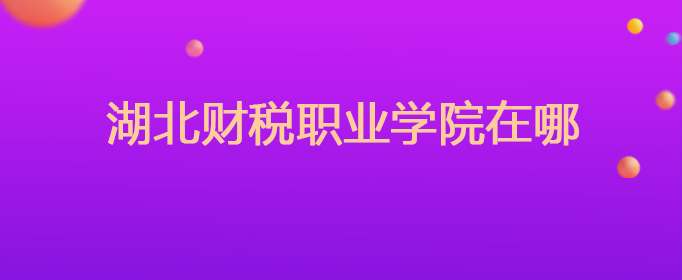 湖北财税职业学院在哪